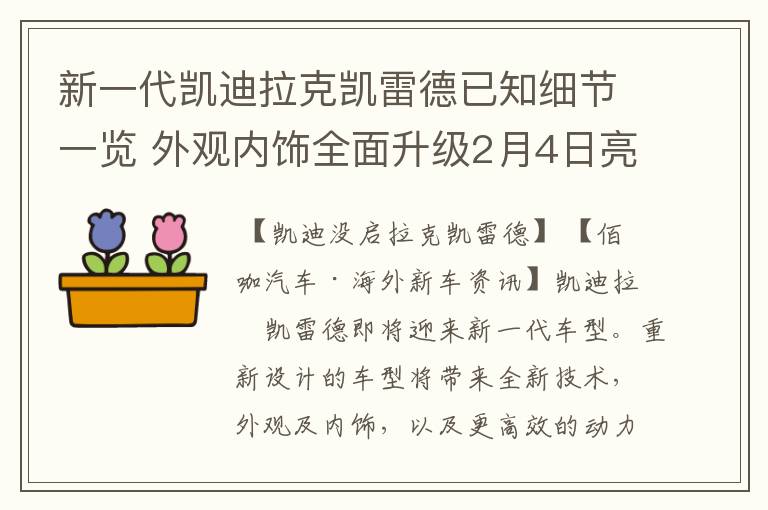 新一代凯迪拉克凯雷德已知细节一览 外观内饰全面升级2月4日亮

【凯迪没启拉克凯雷德】【佰咖汽车·海外新车资讯】凯迪拉 凯雷德即将迎来新一代车型。重新设计的车型将带来全新技术，外观及内饰，以及更高效的动力